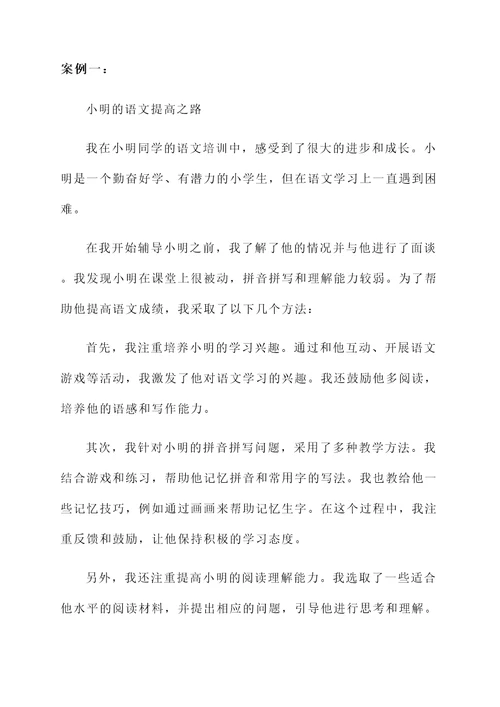 案例一：

小明的语文提高之路

我在小明同学的语文培训中，感受到了很大的进步和成长。小明是一个勤奋好学、有潜力的小学生，但在语文学习上一直遇到困难。

在我开始辅导小明之前，我了解了他的情况并与他进行了面谈。我发现小明在课堂上很被动，拼音拼写和理解能力较弱。为了帮助他提高语文成绩，我采取了以下几个方法：

首先，我注重培养小明的学习兴趣。通过和他互动、开展语文游戏等活动，我激发了他对语文学习的兴趣。我还鼓励他多阅读，培养他的语感和写作能力。

其次，我针对小明的拼音拼写问题，采用了多种教学方法。我结合游戏和练习，帮助他记忆拼音和常用字的写法。我也教给他一些记忆技巧，例如通过画画来帮助记忆生字。在这个过程中，我注重反馈和鼓励，让他保持积极的学习态度。

另外，我还注重提高小明的阅读理解能力。我选取了一些适合他水平的阅读材料，并提出相应的问题，引导他进行思考和理解。